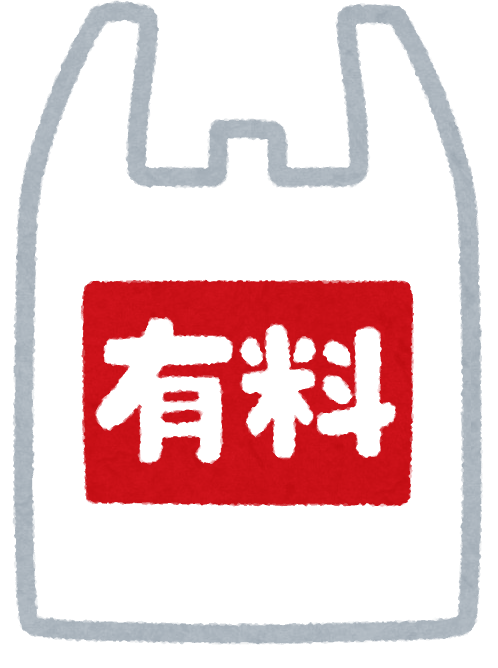 有料